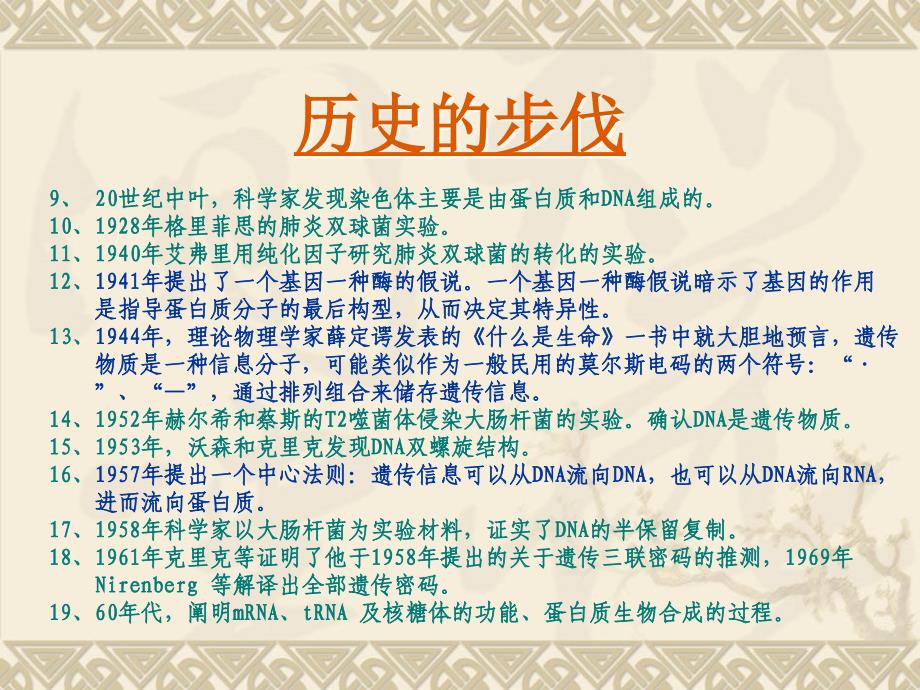 历史的步伐

9、 20世纪中叶，科学家发现染色体主要是由蛋白质和DNA组成的。
10、1928年格里菲思的肺炎双球菌实验。
11、1940年艾弗里用纯化因子研究肺炎双球菌的转化的实验。
12、1941年提出了一个基因一种酶的假说。一个基因一种酶假说暗示了基因的作用是指导蛋白质分子的最后构型，从而决定其特异性。
13、1944年，理论物理学家薛定谔发表的《什么是生命》一书中就大胆地预言，遗传物质是一种信息分子，可能类似作为一般民用的莫尔斯电码的两个符号：“·”、“—”，通过排列组合来储存遗传信息。
14、1952年赫尔希和蔡斯的T2噬菌体侵染大肠杆菌的实验。确认DNA是遗传物质。
15、1953年，沃森和克里克发现DNA双螺旋结构。
16、1957年提出一个中心法则：遗传信息可以从DNA流向DNA，也可以从DNA流向RNA，进而流向蛋白质。
17、1958年科学家以大肠杆菌为实验材料，证实了DNA的半保留复制。
18、1961年克里克等证明了他于1958年提出的关于遗传三联密码的推测，1969年Nirenberg 等解译出全部遗传密码。
19、60年代，阐明mRNA、tRNA 及核糖体的功能、蛋白质生物合成的过程。